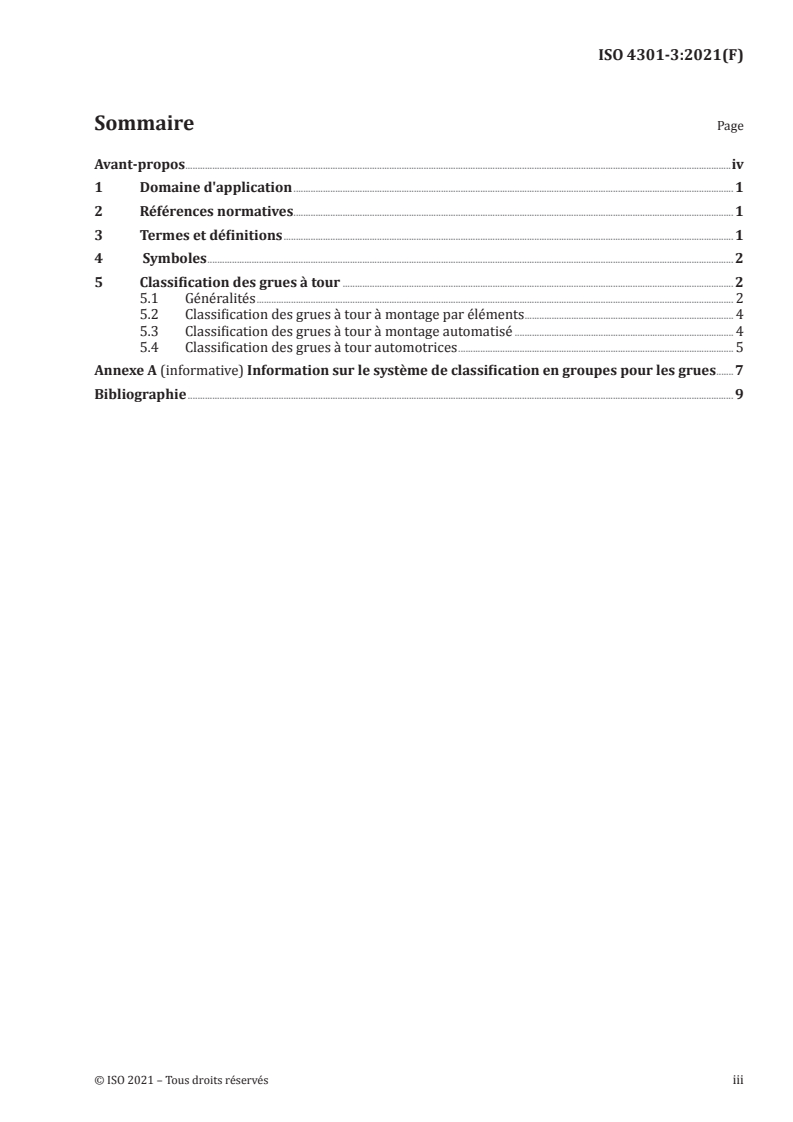 ISO 4301-3:2021(F)

Sommaire

Page

Avant-propos iv

1 Domaine d'application 1

2 Références normatives 1

3 Termes et définitions 1

4 Symboles 2

5 Classification des grues à tour 2
5.1 Généralités 2
5.2 Classification des grues à tour à montage par éléments 4
5.3 Classification des grues à tour à montage automatisé 4
5.4 Classification des grues à tour automotrices 5

Annexe A (informative) Information sur le système de classification en groupes pour les grues 7

Bibliographie 9

© ISO 2021 – Tous droits réservés

iii